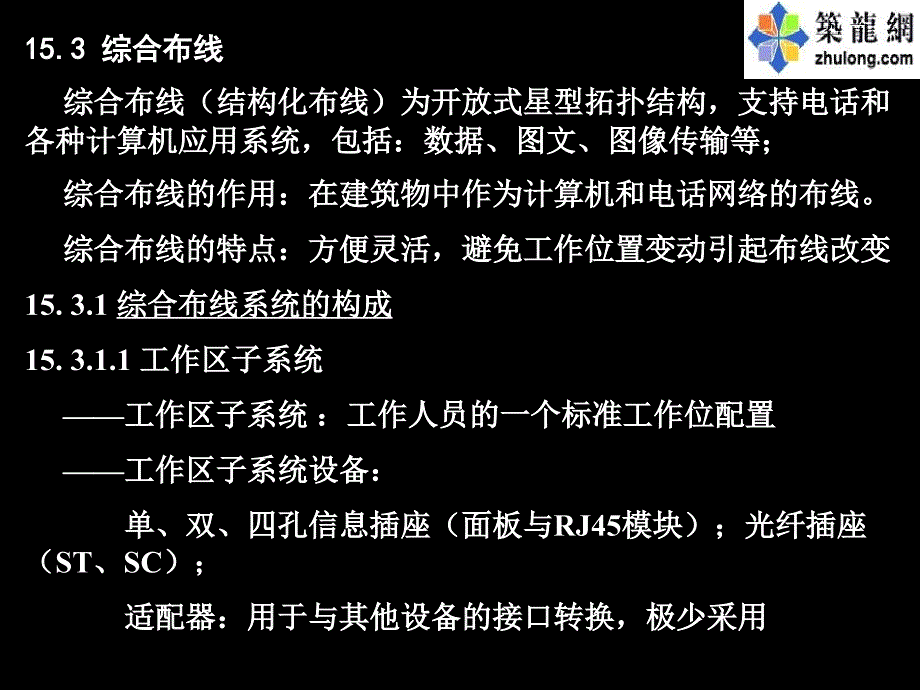 築龍網
zhulong.com

15. 3 综合布线

综合布线（结构化布线）为开放式星型拓扑结构，支持电话和各种计算机应用系统，包括：数据、图文、图像传输等；

综合布线的作用：在建筑物中作为计算机和电话网络的布线。

综合布线的特点：方便灵活，避免工作位置变动引起布线改变

15. 3.1 综合布线系统的构成

15. 3.1.1 工作区子系统

——工作区子系统 ：工作人员的一个标准工作位配置

——工作区子系统设备：

单、双、四孔信息插座（面板与RJ45模块）；光纤插座（ST、SC）；

适配器：用于与其他设备的接口转换，极少采用